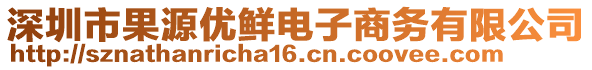 深圳市果源优鲜电子商务有限公司
http://sznathanricha16.cn.coovee.com